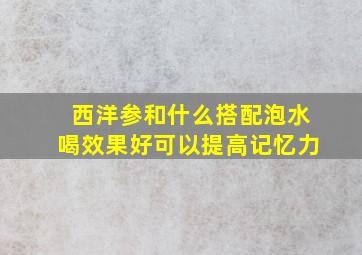 西洋参和什么搭配泡水喝效果好可以提高记忆力